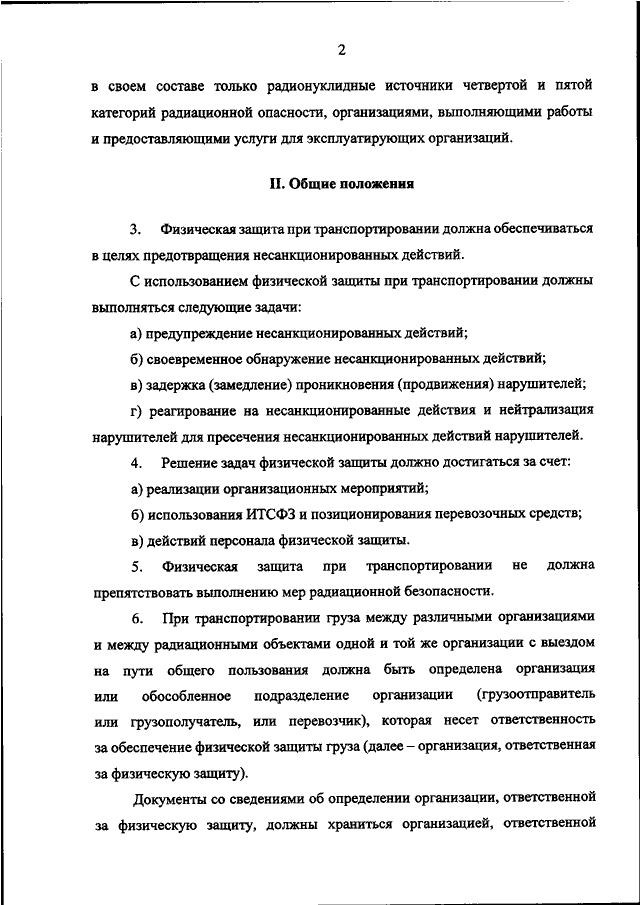 2

в своем составе только радионуклидные источники четвертой и пятой категорий радиационной опасности, организациями, выполняющими работы и предоставляющими услуги для эксплуатирующих организаций.

II. Общие положения

3. Физическая защита при транспортировании должна обеспечиваться в целях предотвращения несанкционированных действий.

С использованием физической защиты при транспортировании должны выполняться следующие задачи:

а) предупреждение несанкционированных действий;

б) своевременное обнаружение несанкционированных действий;

в) задержка (замедление) проникновения (продвижения) нарушителей;

г) реагирование на несанкционированные действия и нейтрализация нарушителей для пресечения несанкционированных действий нарушителей.

4. Решение задач физической защиты должно достигаться за счет:

а) реализации организационных мероприятий;

б) использования ИТСФЗ и позиционирования перевозочных средств;

в) действий персонала физической защиты.

5. Физическая защита при транспортировании не должна препятствовать выполнению мер радиационной безопасности.

6. При транспортировании груза между различными организациями и между радиационными объектами одной и той же организации с выездом на пути общего пользования должна быть определена организация или обособленное подразделение организации (грузоотправитель или грузополучатель, или перевозчик), которая несет ответственность за обеспечение физической защиты груза (далее – организация, ответственная за физическую защиту).

Документы со сведениями об определении организации, ответственной за физическую защиту, должны храниться организацией, ответственной